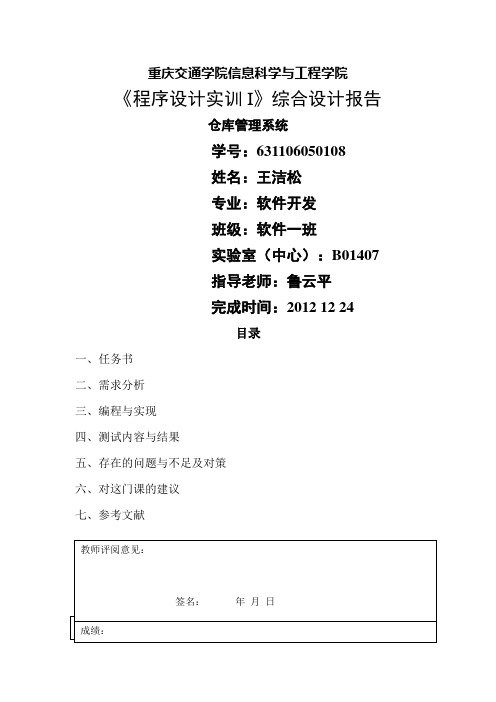 重庆交通学院信息科学与工程学院

《程序设计实训 I》综合设计报告

仓库管理系统

学号：631106050108

姓名：王洁松

专业：软件开发

班级：软件一班

实验室（中心）：B01407

指导老师：鲁云平

完成时间：2012 12 24

目录

一、任务书

二、需求分析

三、编程与实现

四、测试内容与结果

五、存在的问题与不足及对策

六、对这门课的建议

七、参考文献

教师评阅意见：

签名：　　　年　月　日

成绩：